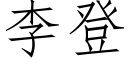 李登